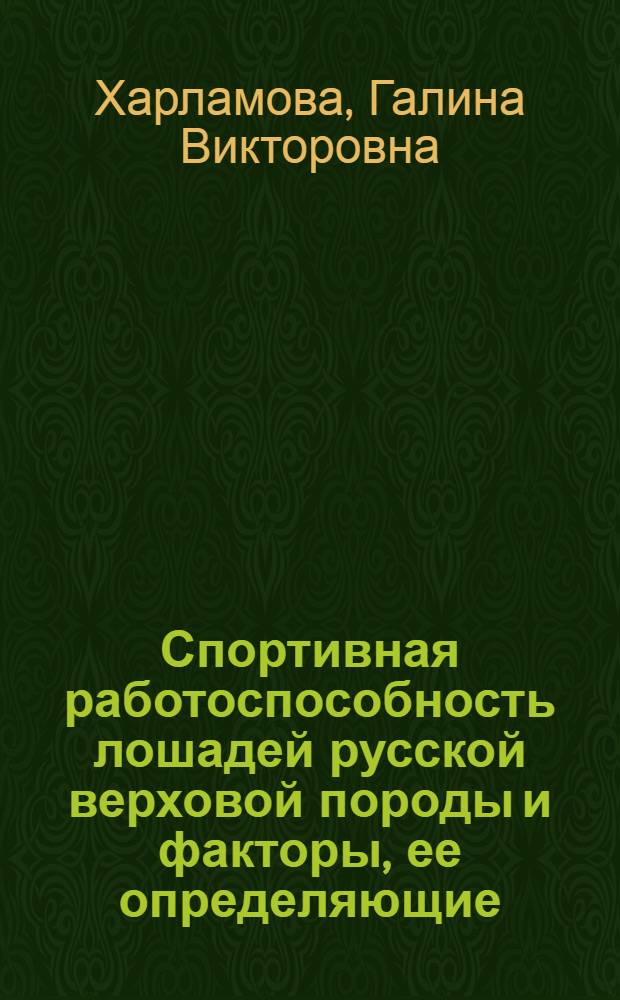 Харламова, Галина Викторовна

Спортивная работоспособность лошадей русской верховой породы и факторы, ее определяющие